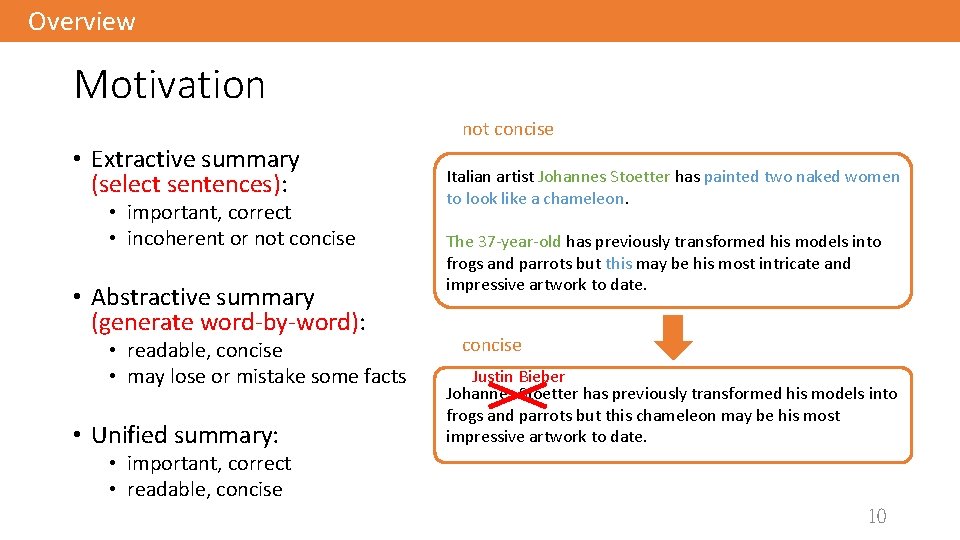 Overview

Motivation

• Extractive summary (select sentences):
  • important, correct
  • incoherent or not concise

• Abstractive summary (generate word-by-word):
  • readable, concise
  • may lose or mistake some facts

• Unified summary:
  • important, correct
  • readable, concise

not concise

Italian artist Johannes Stoetter has painted two naked women to look like a chameleon.

The 37-year-old has previously transformed his models into frogs and parrots but this may be his most intricate and impressive artwork to date.

concise

Justin Bieber
Johannes Stoetter has previously transformed his models into frogs and parrots but this chameleon may be his most impressive artwork to date.

10